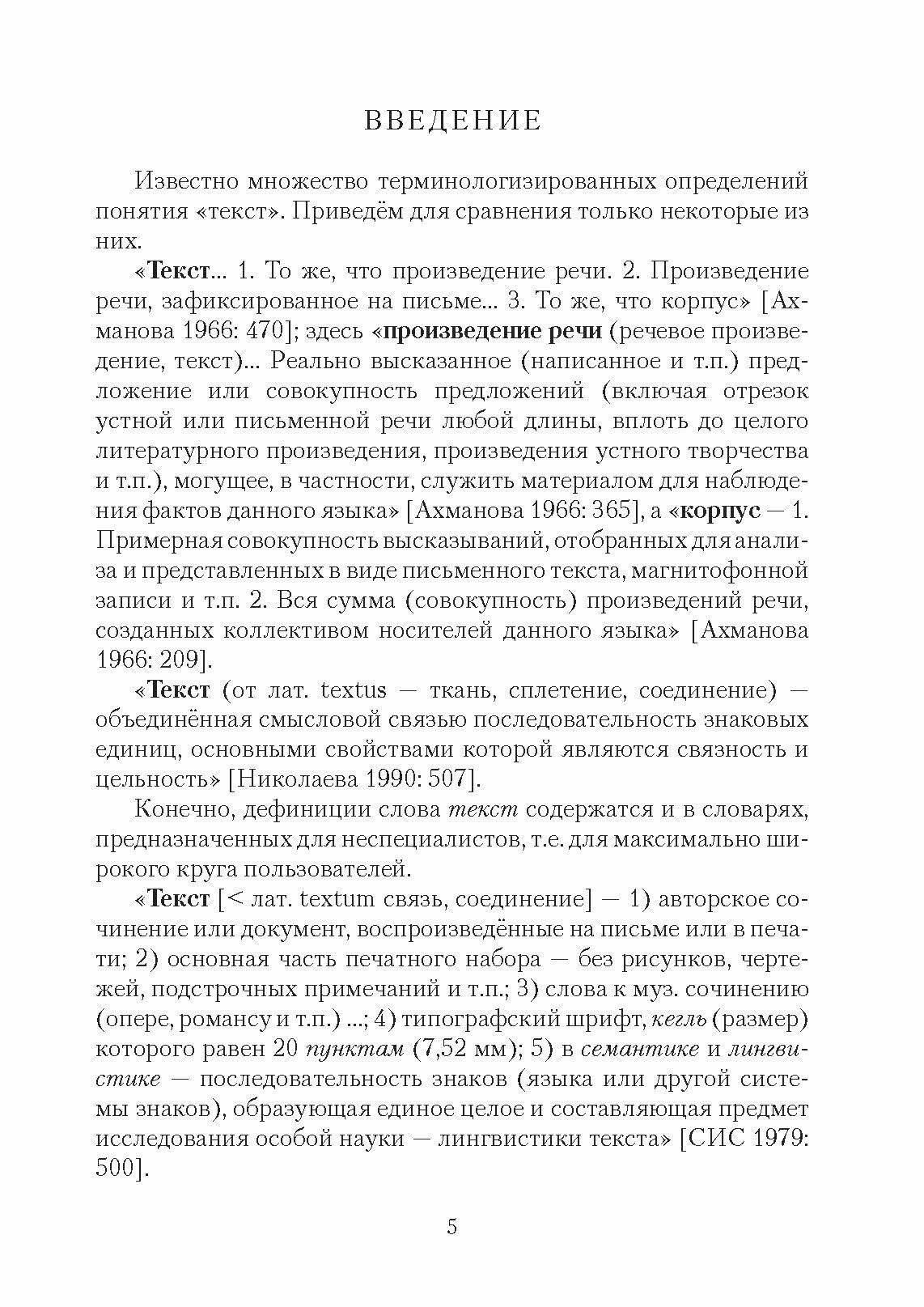 ВВЕДЕНИЕ

Известно множество терминологизированных определений понятия «текст». Приведём для сравнения только некоторые из них.

«Текст... 1. То же, что произведение речи. 2. Произведение речи, зафиксированное на письме... 3. То же, что корпус» [Ахманова 1966: 470]; здесь «произведение речи (речевое произведение, текст)... Реально высказанное (написанное и т.п.) предложение или совокупность предложений (включая отрезок устной или письменной речи любой длины, вплоть до целого литературного произведения, произведения устного творчества и т.п.), могущее, в частности, служить материалом для наблюдения фактов данного языка» [Ахманова 1966: 365], а «корпус — 1. Примерная совокупность высказываний, отобранных для анализа и представленных в виде письменного текста, магнитофонной записи и т.п. 2. Вся сумма (совокупность) произведений речи, созданных коллективом носителей данного языка» [Ахманова 1966: 209].

«Текст (от лат. textus — ткань, сплетение, соединение) — объединённая смысловой связью последовательность знаковых единиц, основными свойствами которой являются связность и цельность» [Николаева 1990: 507].

Конечно, дефиниции слова текст содержатся и в словарях, предназначенных для неспециалистов, т.е. для максимально широкого круга пользователей.

«Текст [< лат. textum связь, соединение] — 1) авторское сочинение или документ, воспроизведённые на письме или в печати; 2) основная часть печатного набора — без рисунков, чертежей, подстрочных примечаний и т.п.; 3) слова к муз. сочинению (опере, романсу и т.п.) ...; 4) типографский шрифт, кегль (размер) которого равен 20 пунктам (7,52 мм); 5) в семантике и лингвистике — последовательность знаков (языка или другой системы знаков), образующая единое целое и составляющая предмет исследования особой науки — лингвистики текста» [СИС 1979: 500].

5